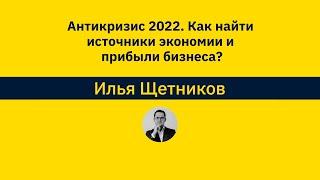 Антикризис 2022. Как найти источники экономии и прибыли бизнеса?

Илья Щетников